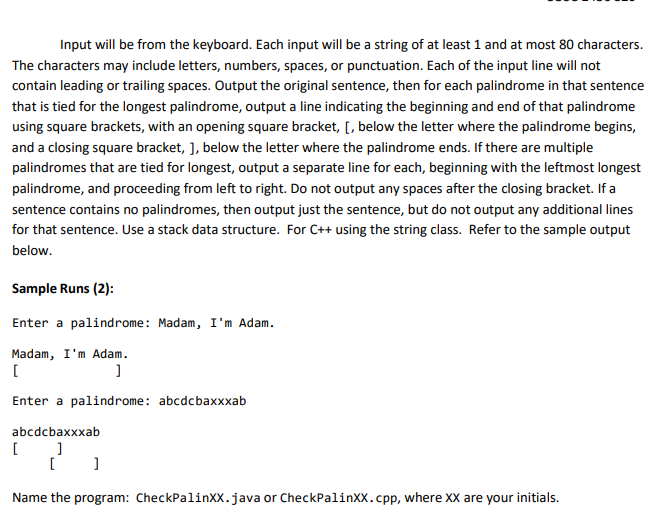 Input will be from the keyboard. Each input will be a string of at least 1 and at most 80 characters. The characters may include letters, numbers, spaces, or punctuation. Each of the input line will not contain leading or trailing spaces. Output the original sentence, then for each palindrome in that sentence that is tied for the longest palindrome, output a line indicating the beginning and end of that palindrome using square brackets, with an opening square bracket, [, below the letter where the palindrome begins, and a closing square bracket, ], below the letter where the palindrome ends. If there are multiple palindromes that are tied for longest, output a separate line for each, beginning with the leftmost longest palindrome, and proceeding from left to right. Do not output any spaces after the closing bracket. If a sentence contains no palindromes, then output just the sentence, but do not output any additional lines for that sentence. Use a stack data structure. For C++ using the string class. Refer to the sample output below.

Sample Runs (2):

Enter a palindrome: Madam, I'm Adam.

Madam, I'm Adam.
[              ]

Enter a palindrome: abcdcbaxxxab

abcdcbaxxxab
[     ]
    [    ]

Name the program: CheckPalinXX.java or CheckPalinXX.cpp, where XX are your initials.